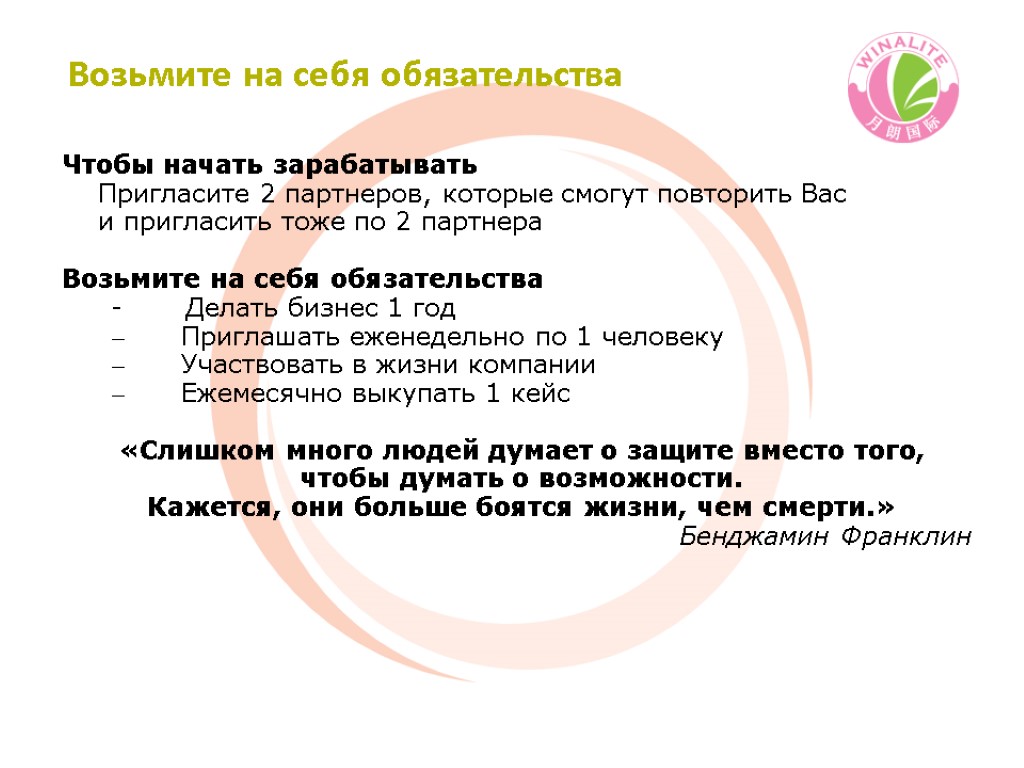 Возьмите на себя обязательства

WINALITE
月朗国际

Чтобы начать зарабатывать
Пригласите 2 партнеров, которые смогут повторить Вас и пригласить тоже по 2 партнера

Возьмите на себя обязательства
- Делать бизнес 1 год
– Приглашать еженедельно по 1 человеку
– Участвовать в жизни компании
– Ежемесячно выкупать 1 кейс

«Слишком много людей думает о защите вместо того, чтобы думать о возможности.
Кажется, они больше боятся жизни, чем смерти.»
Бенджамин Франклин